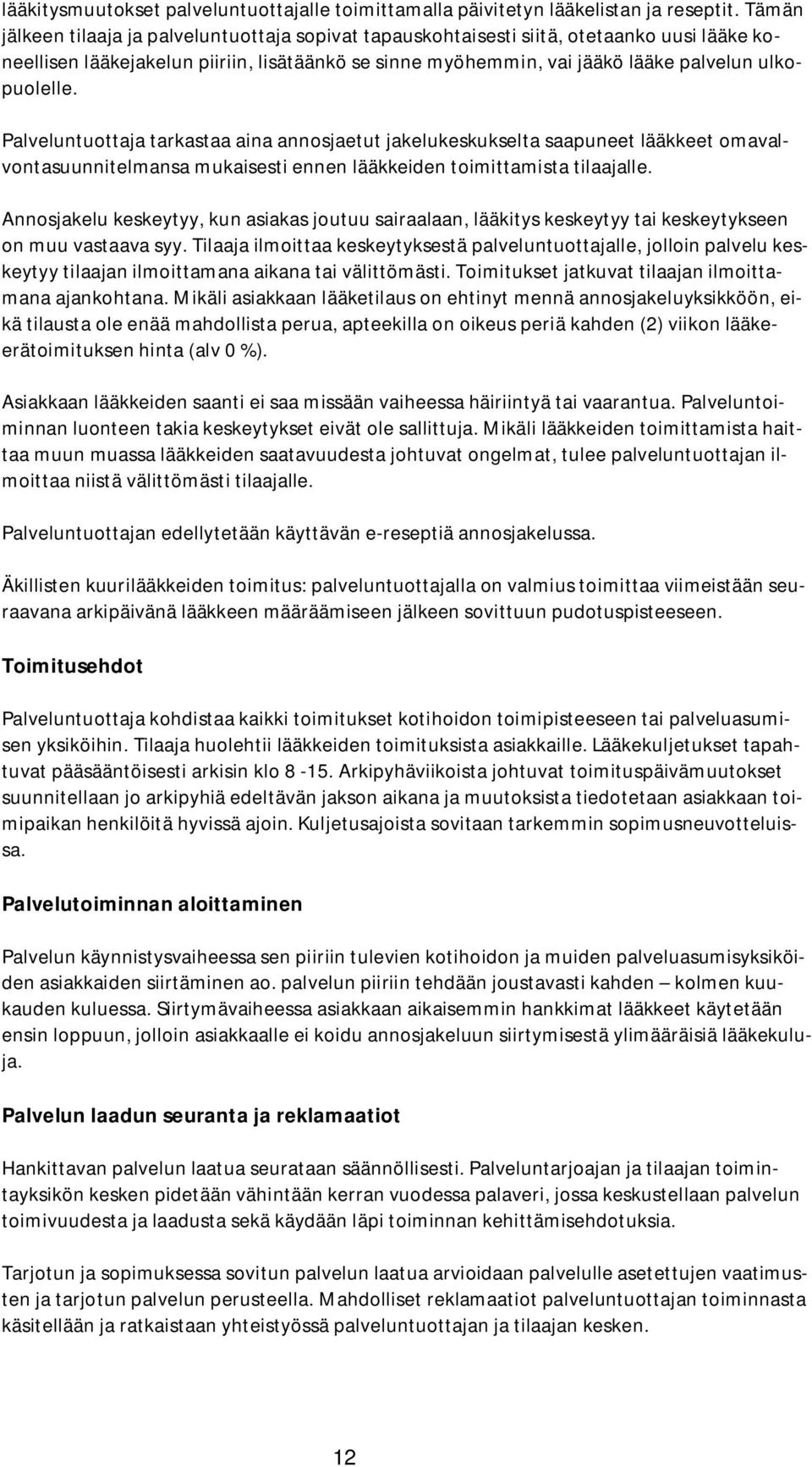 lääkitysmuutokset palveluntuottajalle toimittamalla päivitetyn lääkelistan ja reseptit. Tämän jälkeen tilaaja ja palveluntuottaja sopivat tapauskohtaisesti siitä, otetaanko uusi lääke koneellisen lääkejakelun piiriin, lisätäänkö se sinne myöhemmin, vai jääkö lääke palvelun ulkopuolelle.

Palveluntuottaja tarkastaa aina annosjaetut jakelukeskukselta saapuneet lääkkeet omavalvontasuunnitelmansa mukaisesti ennen lääkkeiden toimittamista tilaajalle.

Annosjakelu keskeytyy, kun asiakas joutuu sairaalaan, lääkitys keskeytyy tai keskeytykseen on muu vastaava syy. Tilaaja ilmoittaa keskeytyksestä palveluntuottajalle, jolloin palvelu keskeytyy tilaajan ilmoittamana aikana tai välittömästi. Toimitukset jatkuvat tilaajan ilmoittamana ajankohtana. Mikäli asiakkaan lääketilaus on ehtinyt mennä annosjakeluyksikköön, eikä tilausta ole enää mahdollista perua, apteekilla on oikeus periä kahden (2) viikon lääkeerätoimituksen hinta (alv 0 %).

Asiakkaan lääkkeiden saanti ei saa missään vaiheessa häiriintyä tai vaarantua. Palveluntoiminnan luonteen takia keskeytykset eivät ole sallittuja. Mikäli lääkkeiden toimittamista haittaa muun muassa lääkkeiden saatavuudesta johtuvat ongelmat, tulee palveluntuottajan ilmoittaa niistä välittömästi tilaajalle.

Palveluntuottajan edellytetään käyttävän e-reseptiä annosjakelussa.

Äkillisten kuurilääkkeiden toimitus: palveluntuottajalla on valmius toimittaa viimeistään seuraavana arkipäivänä lääkkeen määräämiseen jälkeen sovittuun pudotuspisteeseen.

Toimitusehdot

Palveluntuottaja kohdistaa kaikki toimitukset kotihoidon toimipisteeseen tai palveluasumisen yksiköihin. Tilaaja huolehtii lääkkeiden toimituksista asiakkaille. Lääkekuljetukset tapahtuvat pääsääntöisesti arkisin klo 8 -15. Arkipyhäviikoista johtuvat toimituspäivämuutokset suunnitellaan jo arkipyhiä edeltävän jakson aikana ja muutoksista tiedotetaan asiakkaan toimipaikan henkilöitä hyvissä ajoin. Kuljetusajoista sovitaan tarkemmin sopimusneuvotteluissa.

Palvelutoiminnan aloittaminen

Palvelun käynnistysvaiheessa sen piiriin tulevien kotihoidon ja muiden palveluasumisyksiköiden asiakkaiden siirtäminen ao. palvelun piiriin tehdään joustavasti kahden – kolmen kuukauden kuluessa. Siirtymävaiheessa asiakkaan aikaisemmin hankkimat lääkkeet käytetään ensin loppuun, jolloin asiakkaalle ei koidu annosjakeluun siirtymisestä ylimääräisiä lääkekuluja.

Palvelun laadun seuranta ja reklamaatiot

Hankittavan palvelun laatua seurataan säännöllisesti. Palveluntarjoajan ja tilaajan toimintayksikön kesken pidetään vähintään kerran vuodessa palaveri, jossa keskustellaan palvelun toimivuudesta ja laadusta sekä käydään läpi toiminnan kehittämisehdotuksia.

Tarjotun ja sopimuksessa sovitun palvelun laatua arvioidaan palvelulle asetettujen vaatimusten ja tarjotun palvelun perusteella. Mahdolliset reklamaatiot palveluntuottajan toiminnasta käsitellään ja ratkaistaan yhteistyössä palveluntuottajan ja tilaajan kesken.

12